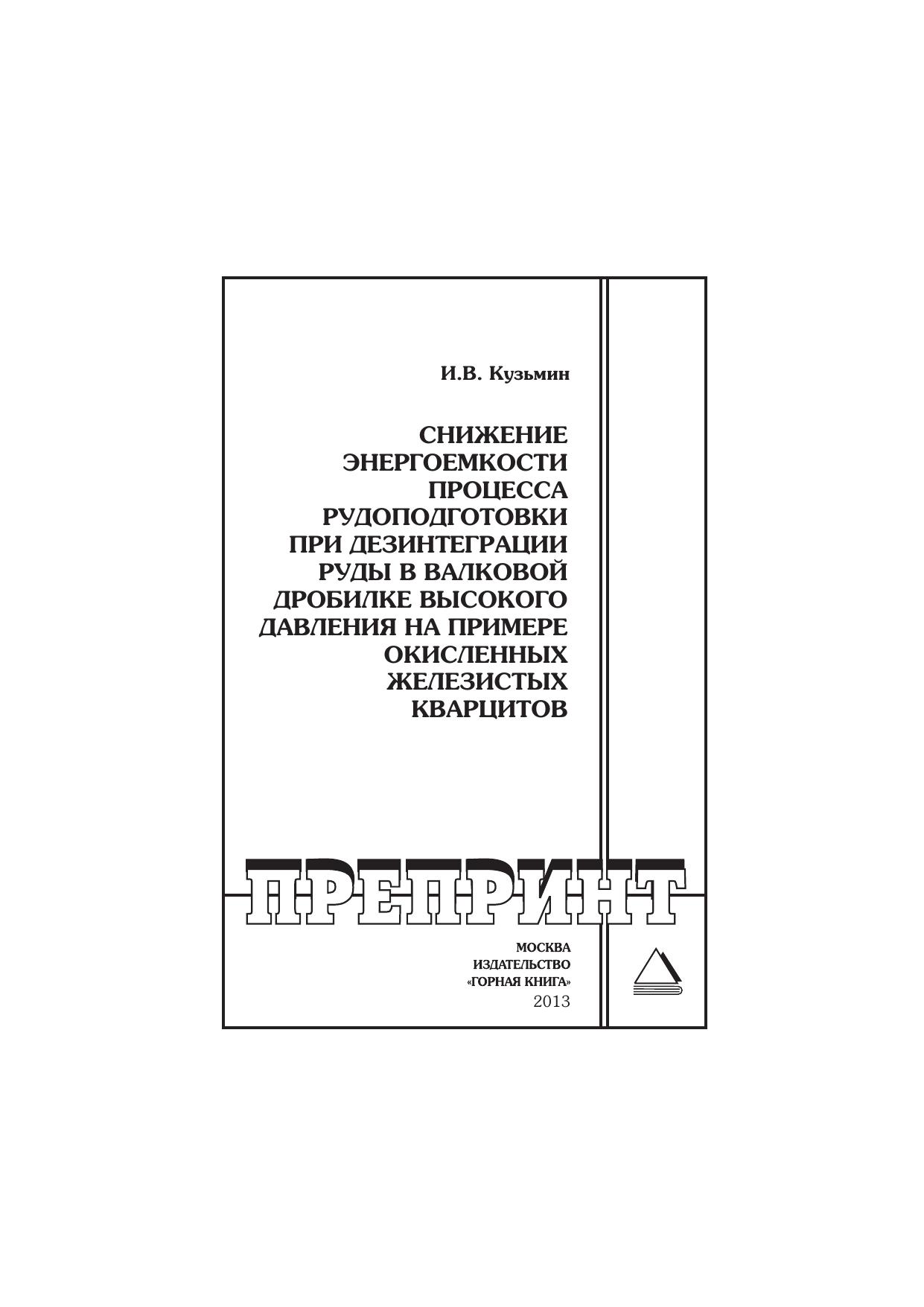 И.В. Кузьмин

СНИЖЕНИЕ ЭНЕРГОЕМКОСТИ ПРОЦЕССА РУДОПОДГОТОВКИ ПРИ ДЕЗИНТЕГРАЦИИ РУДЫ В ВАЛКОВОЙ ДРОБИЛКЕ ВЫСОКОГО ДАВЛЕНИЯ НА ПРИМЕРЕ ОКИСЛЕННЫХ ЖЕЛЕЗИСТЫХ КВАРЦИТОВ

ПРЕПРИНТ

МОСКВА
ИЗДАТЕЛЬСТВО
«ГОРНАЯ КНИГА»
2013